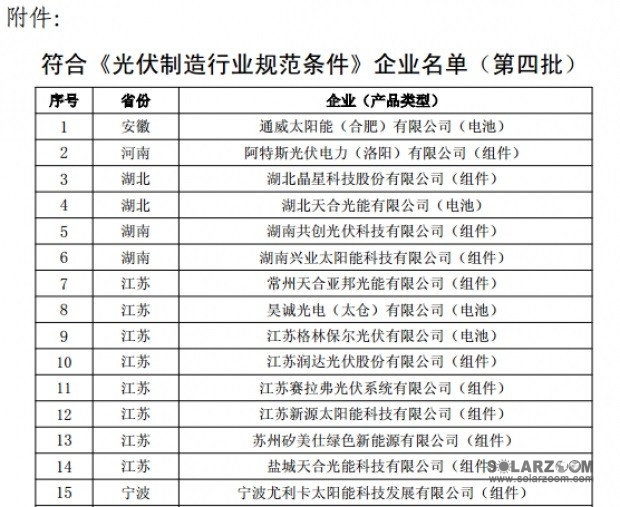 附件：

符合《光伏制造行业规范条件》企业名单（第四批）

| 序号 | 省份 | 企业（产品类型） |
|---|---|---|
| 1 | 安徽 | 通威太阳能（合肥）有限公司（电池） |
| 2 | 河南 | 阿特斯光伏电力（洛阳）有限公司（组件） |
| 3 | 湖北 | 湖北晶星科技股份有限公司（组件） |
| 4 | 湖北 | 湖北天合光能有限公司（电池） |
| 5 | 湖南 | 湖南共创光伏科技有限公司（组件） |
| 6 | 湖南 | 湖南兴业太阳能科技有限公司（组件） |
| 7 | 江苏 | 常州天合亚邦光能有限公司（组件） |
| 8 | 江苏 | 昊诚光电（太仓）有限公司（电池） |
| 9 | 江苏 | 江苏格林保尔光伏有限公司（电池） |
| 10 | 江苏 | 江苏润达光伏股份有限公司（组件） |
| 11 | 江苏 | 江苏赛拉弗光伏系统有限公司（组件） |
| 12 | 江苏 | 江苏新源太阳能科技有限公司（组件） |
| 13 | 江苏 | 苏州矽美仕绿色新能源有限公司（组件） |
| 14 | 江苏 | 盐城天合光能科技有限公司（组件） |
| 15 | 宁波 | 宁波尤利卡太阳能科技发展有限公司（组件） |

SOLARZOOM
www.solarzoom.com